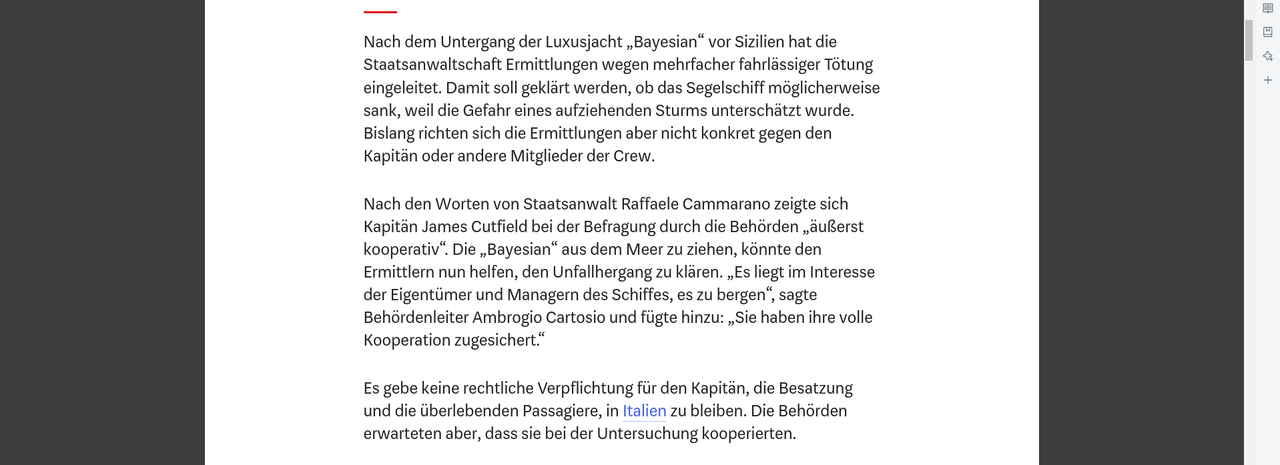 Nach dem Untergang der Luxusjacht „Bayesian“ vor Sizilien hat die Staatsanwaltschaft Ermittlungen wegen mehrfacher fahrlässiger Tötung eingeleitet. Damit soll geklärt werden, ob das Segelschiff möglicherweise sank, weil die Gefahr eines aufziehenden Sturms unterschätzt wurde. Bislang richten sich die Ermittlungen aber nicht konkret gegen den Kapitän oder andere Mitglieder der Crew.

Nach den Worten von Staatsanwalt Raffaele Cammarano zeigte sich Kapitän James Cutfield bei der Befragung durch die Behörden „äußerst kooperativ“. Die „Bayesian“ aus dem Meer zu ziehen, könnte den Ermittlern nun helfen, den Unfallhergang zu klären. „Es liegt im Interesse der Eigentümer und Managern des Schiffes, es zu bergen“, sagte Behördenleiter Ambrogio Cartosio und fügte hinzu: „Sie haben ihre volle Kooperation zugesichert.“

Es gebe keine rechtliche Verpflichtung für den Kapitän, die Besatzung und die überlebenden Passagiere, in Italien zu bleiben. Die Behörden erwarteten aber, dass sie bei der Untersuchung kooperierten.